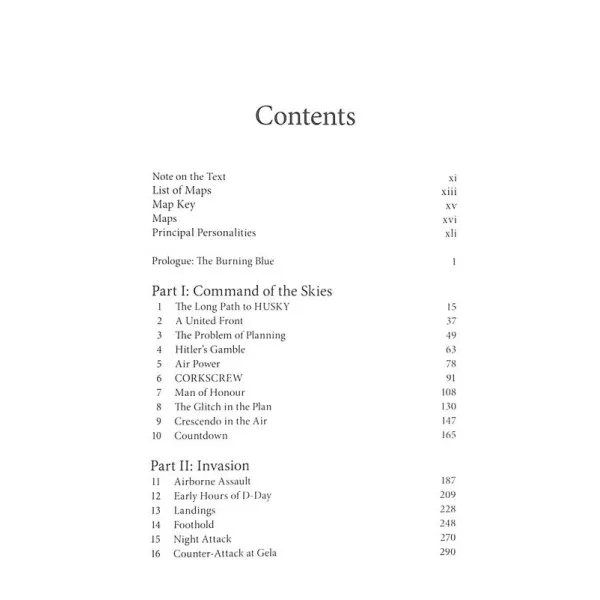 Contents

Note on the Text xi
List of Maps xiii
Map Key xv
Maps xvi
Principal Personalities xli

Prologue: The Burning Blue 1

Part I: Command of the Skies
1 The Long Path to HUSKY 15
2 A United Front 37
3 The Problem of Planning 49
4 Hitler's Gamble 63
5 Air Power 78
6 CORKSCREW 91
7 Man of Honour 108
8 The Glitch in the Plan 130
9 Crescendo in the Air 147
10 Countdown 165

Part II: Invasion
11 Airborne Assault 187
12 Early Hours of D-Day 209
13 Landings 228
14 Foothold 248
15 Night Attack 270
16 Counter-Attack at Gela 290